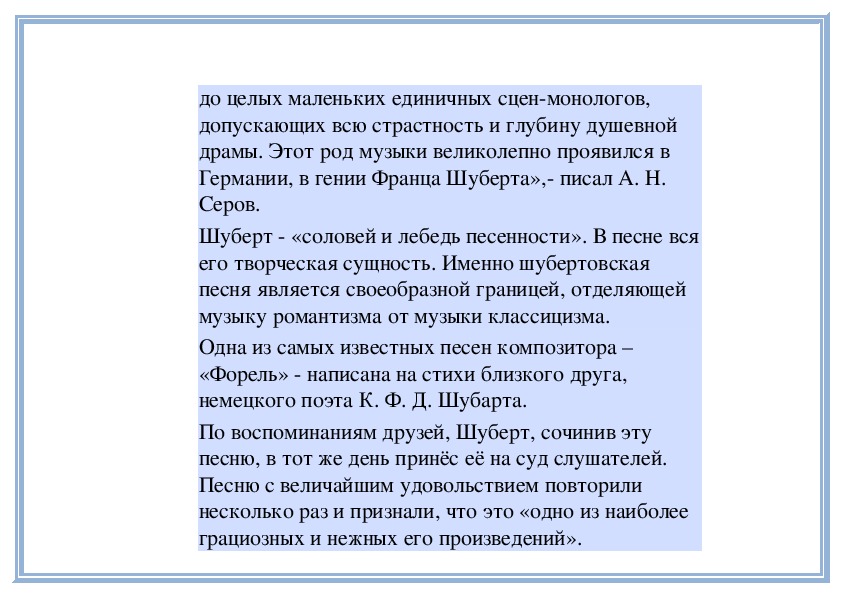 до целых маленьких единичных сцен-монологов, допускающих всю страстность и глубину душевной драмы. Этот род музыки великолепно проявился в Германии, в гении Франца Шуберта»,- писал А. Н. Серов.

Шуберт - «соловей и лебедь песенности». В песне вся его творческая сущность. Именно шубертовская песня является своеобразной границей, отделяющей музыку романтизма от музыки классицизма.

Одна из самых известных песен композитора – «Форель» - написана на стихи близкого друга, немецкого поэта К. Ф. Д. Шубарта.

По воспоминаниям друзей, Шуберт, сочинив эту песню, в тот же день принёс её на суд слушателей. Песню с величайшим удовольствием повторили несколько раз и признали, что это «одно из наиболее грациозных и нежных его произведений».